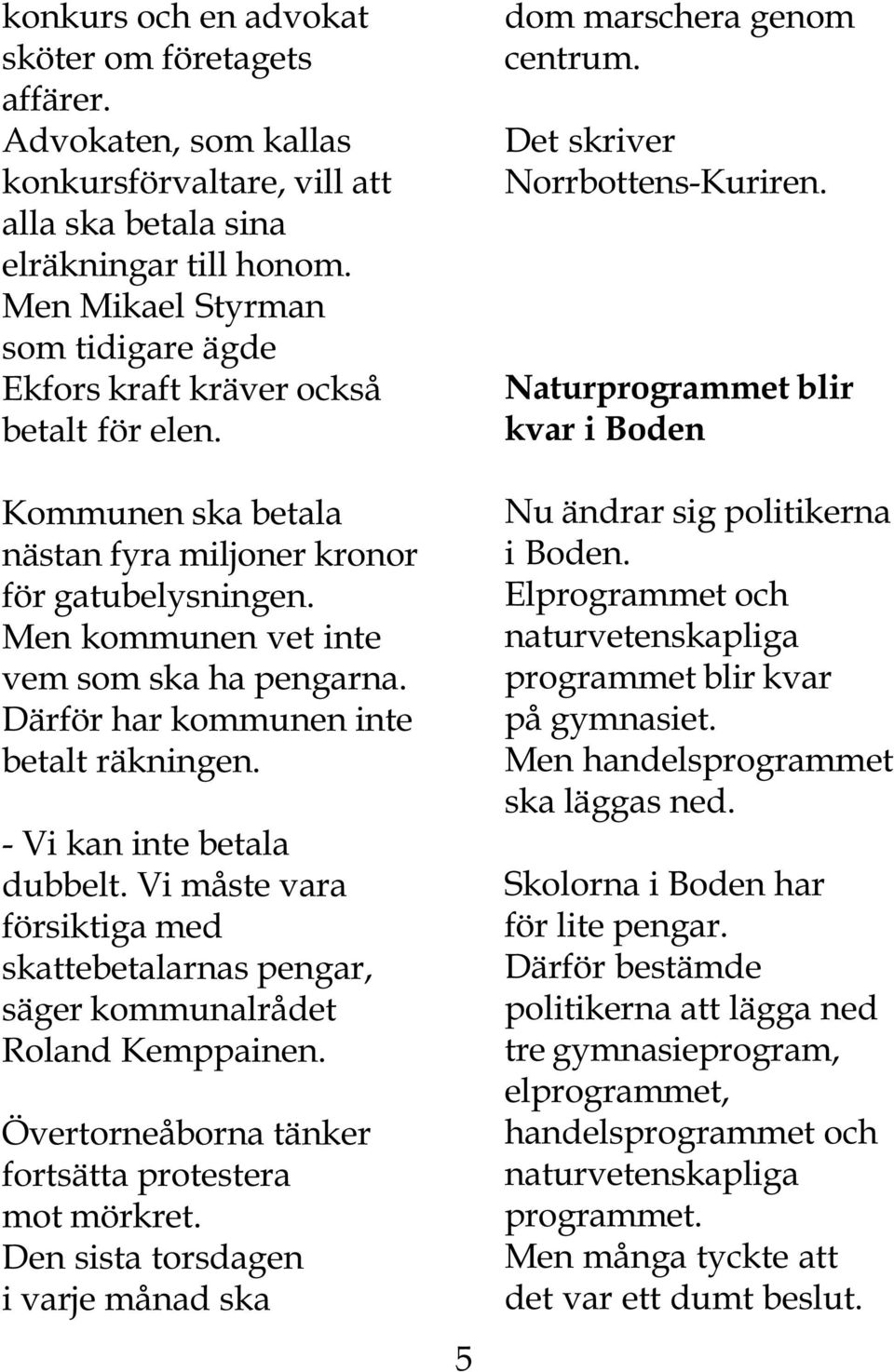 konkurs och en advokat sköter om företagets affärer.
Advokaten, som kallas konkursförvaltare, vill att alla ska betala sina elräkningar till honom.
Men Mikael Styrman som tidigare ägde Ekfors kraft kräver också betalt för elen.

Kommunen ska betala nästan fyra miljoner kronor för gatubelysningen.
Men kommunen vet inte vem som ska ha pengarna.
Därför har kommunen inte betalt räkningen.

- Vi kan inte betala dubbelt. Vi måste vara försiktiga med skattebetalarnas pengar, säger kommunalrådet Roland Kemppainen.

Övertorneåborna tänker fortsätta protestera mot mörkret.
Den sista torsdagen i varje månad ska dom marschera genom centrum.
Det skriver Norrbottens-Kuriren.

Naturprogrammet blir kvar i Boden

Nu ändrar sig politikerna i Boden.
Elprogrammet och naturvetenskapliga programmet blir kvar på gymnasiet.
Men handelsprogrammet ska läggas ned.

Skolorna i Boden har för lite pengar.
Därför bestämde politikerna att lägga ned tre gymnasieprogram, elprogrammet, handelsprogrammet och naturvetenskapliga programmet.
Men många tyckte att det var ett dumt beslut.

5